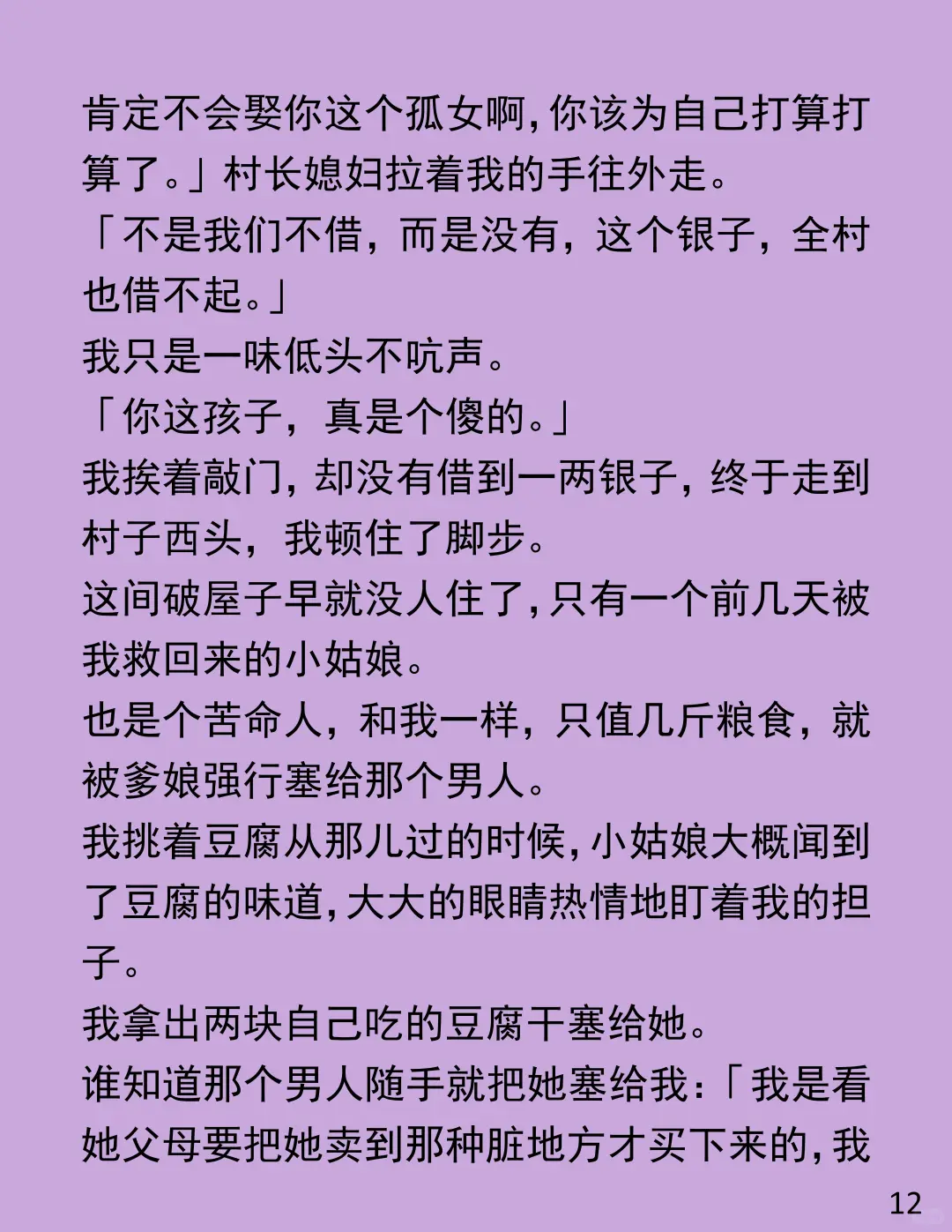 肯定不会娶你这个孤女啊，你该为自己打算打算了。」村长媳妇拉着我的手往外走。

「不是我们不借，而是没有，这个银子，全村也借不起。」

我只是一味低头不吭声。

「你这孩子，真是个傻的。」

我挨着敲门，却没有借到一两银子，终于走到村子西头，我顿住了脚步。

这间破屋子早就没人住了，只有一个前几天被我救回来的小姑娘。

也是个苦命人，和我一样，只值几斤粮食，就被爹娘强行塞给那个男人。

我挑着豆腐从那儿过的时候，小姑娘大概闻到了豆腐的味道，大大的眼睛热情地盯着我的担子。

我拿出两块自己吃的豆腐干塞给她。

谁知道那个男人随手就把她塞给我：「我是看她父母要把她卖到那种脏地方才买下来的，我

12